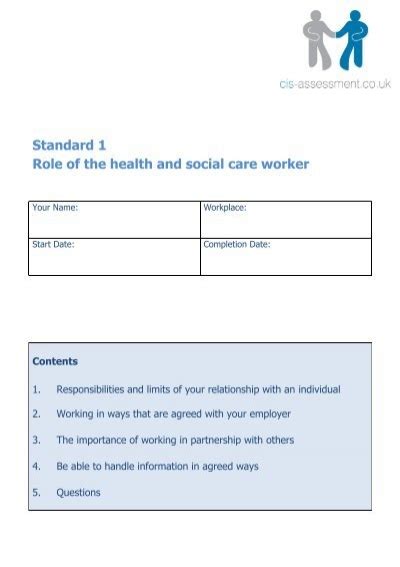 cis-assessment.co.uk

Standard 1
Role of the health and social care worker

| Your Name: | Workplace: |
|---|---|
| Start Date: | Completion Date: |

Contents

1. Responsibilities and limits of your relationship with an individual
2. Working in ways that are agreed with your employer
3. The importance of working in partnership with others
4. Be able to handle information in agreed ways
5. Questions